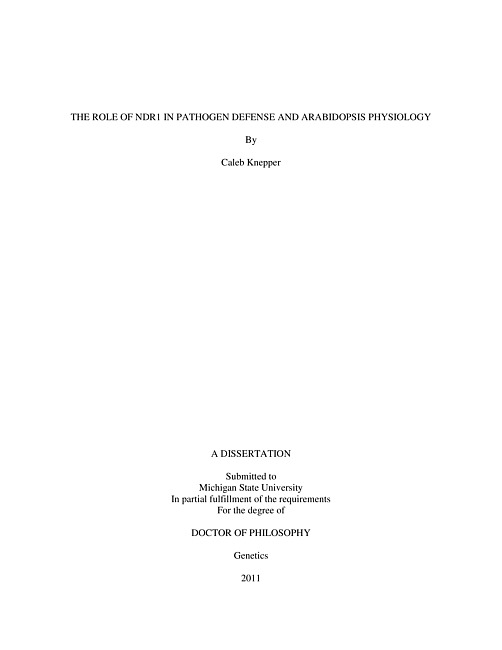 THE ROLE OF NDR1 IN PATHOGEN DEFENSE AND ARABIDOPSIS PHYSIOLOGY

By

Caleb Knepper

A DISSERTATION

Submitted to
Michigan State University
In partial fulfillment of the requirements
For the degree of

DOCTOR OF PHILOSOPHY

Genetics

2011